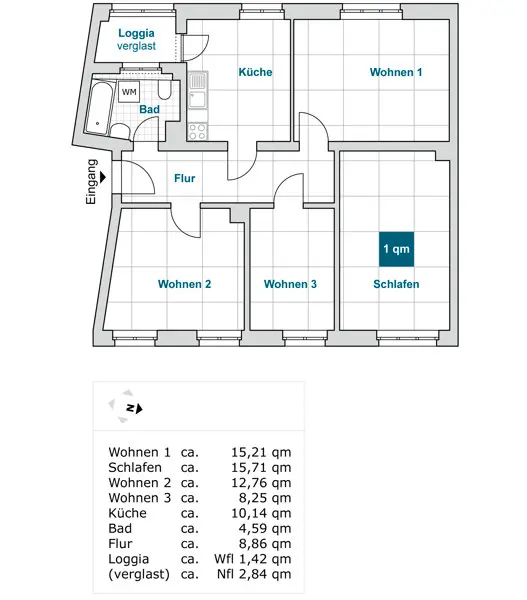 Loggia verglast

Küche

Wohnen 1

WM

Bad

Eingang

Flur

1 qm

Wohnen 2

Wohnen 3

Schlafen

N

| | | |
|---|---|---|
| Wohnen 1 | ca. | 15,21 qm |
| Schlafen | ca. | 15,71 qm |
| Wohnen 2 | ca. | 12,76 qm |
| Wohnen 3 | ca. | 8,25 qm |
| Küche | ca. | 10,14 qm |
| Bad | ca. | 4,59 qm |
| Flur | ca. | 8,86 qm |
| Loggia | ca. | Wfl 1,42 qm |
| (verglast) | ca. | Nfl 2,84 qm |